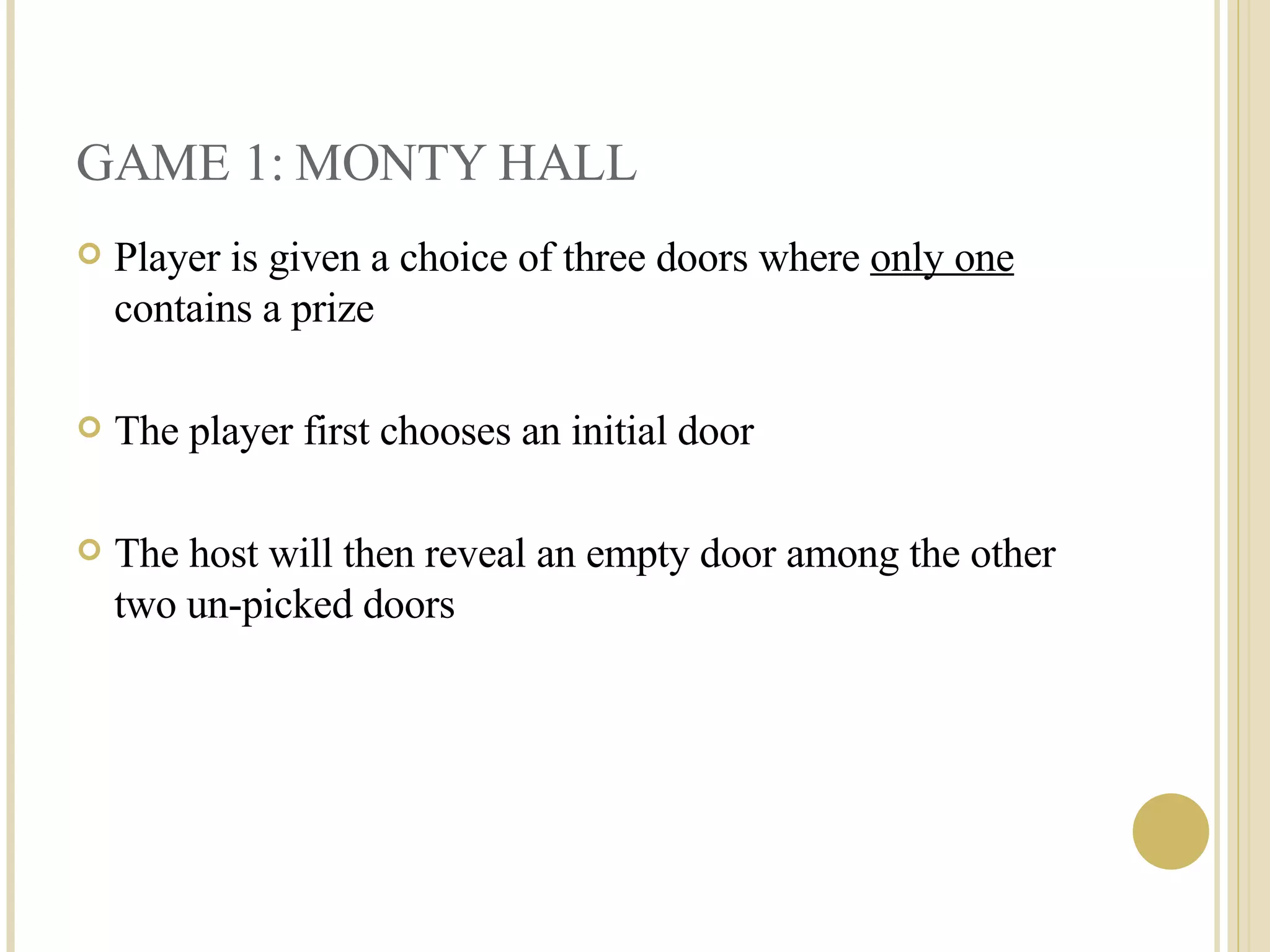 GAME 1: MONTY HALL

Player is given a choice of three doors where only one contains a prize

The player first chooses an initial door

The host will then reveal an empty door among the other two un-picked doors